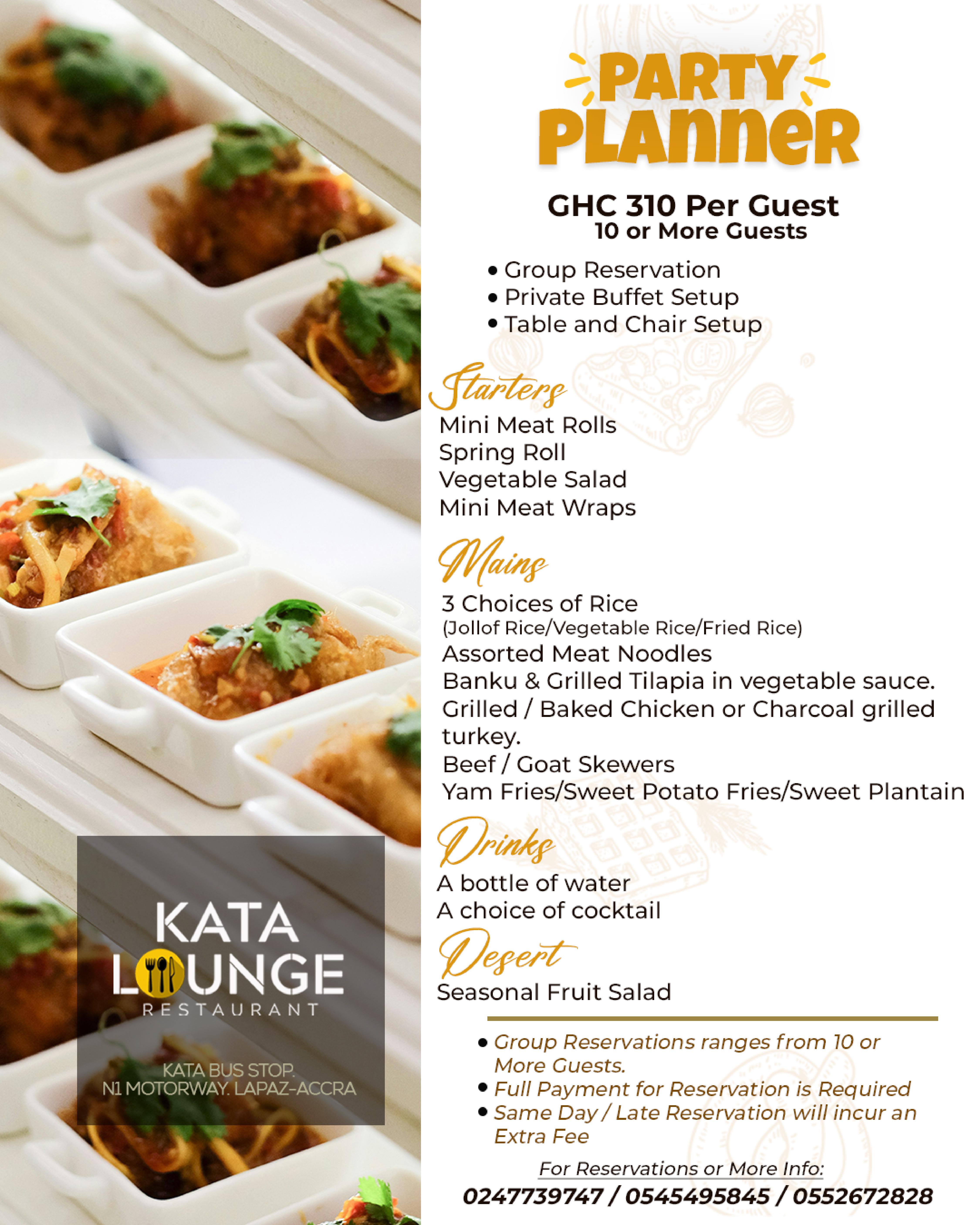 PARTY PLANNER

GHC 310 Per Guest
10 or More Guests

• Group Reservation
• Private Buffet Setup
• Table and Chair Setup

Starters
Mini Meat Rolls
Spring Roll
Vegetable Salad
Mini Meat Wraps

Mains
3 Choices of Rice
(Jollof Rice/Vegetable Rice/Fried Rice)
Assorted Meat Noodles
Banku & Grilled Tilapia in vegetable sauce.
Grilled / Baked Chicken or Charcoal grilled turkey.
Beef / Goat Skewers
Yam Fries/Sweet Potato Fries/Sweet Plantain

Drinks
A bottle of water
A choice of cocktail

Desert
Seasonal Fruit Salad

• Group Reservations ranges from 10 or More Guests.
• Full Payment for Reservation is Required
• Same Day / Late Reservation will incur an Extra Fee

For Reservations or More Info:
0247739747 / 0545495845 / 0552672828

KATA LOUNGE
RESTAURANT

KATA BUS STOP.
N1 MOTORWAY. LAPAZ-ACCRA